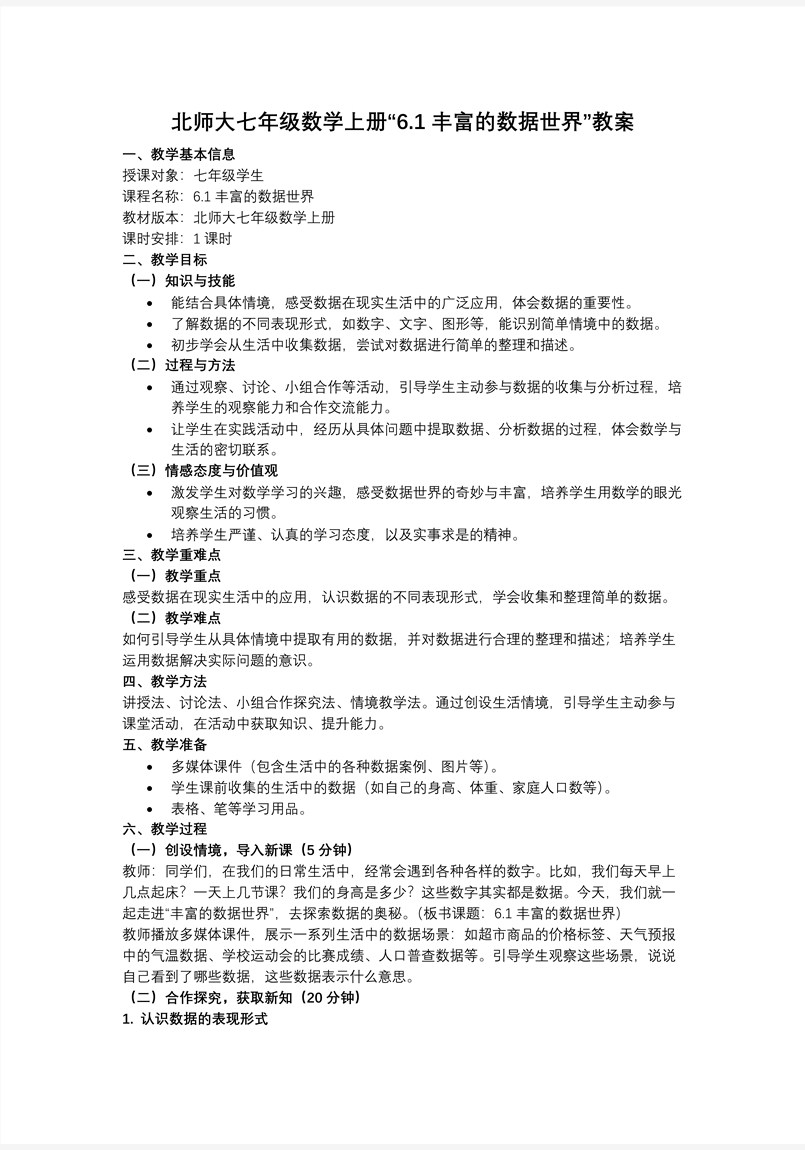 北师大七年级数学上册“6.1 丰富的数据世界”教案

一、教学基本信息

授课对象：七年级学生

课程名称：6.1 丰富的数据世界

教材版本：北师大七年级数学上册

课时安排：1 课时

二、教学目标

（一）知识与技能

• 能结合具体情境，感受数据在现实生活中的广泛应用，体会数据的重要性。

• 了解数据的不同表现形式，如数字、文字、图形等，能识别简单情境中的数据。

• 初步学会从生活中收集数据，尝试对数据进行简单的整理和描述。

（二）过程与方法

• 通过观察、讨论、小组合作等活动，引导学生主动参与数据的收集与分析过程，培养学生的观察能力和合作交流能力。

• 让学生在实践活动中，经历从具体问题中提取数据、分析数据的过程，体会数学与生活的密切联系。

（三）情感态度与价值观

• 激发学生对数学学习的兴趣，感受数据世界的奇妙与丰富，培养学生用数学的眼光观察生活的习惯。

• 培养学生严谨、认真的学习态度，以及实事求是的精神。

三、教学重难点

（一）教学重点

感受数据在现实生活中的应用，认识数据的不同表现形式，学会收集和整理简单的数据。

（二）教学难点

如何引导学生从具体情境中提取有用的数据，并对数据进行合理的整理和描述；培养学生运用数据解决实际问题的意识。

四、教学方法

讲授法、讨论法、小组合作探究法、情境教学法。通过创设生活情境，引导学生主动参与课堂活动，在活动中获取知识、提升能力。

五、教学准备

• 多媒体课件（包含生活中的各种数据案例、图片等）。

• 学生课前收集的生活中的数据（如自己的身高、体重、家庭人口数等）。

• 表格、笔等学习用品。

六、教学过程

（一）创设情境，导入新课（5 分钟）

教师：同学们，在我们的日常生活中，经常会遇到各种各样的数字。比如，我们每天早上几点起床？一天上几节课？我们的身高是多少？这些数字其实都是数据。今天，我们就一起走进“丰富的数据世界”，去探索数据的奥秘。（板书课题：6.1 丰富的数据世界）

教师播放多媒体课件，展示一系列生活中的数据场景：如超市商品的价格标签、天气预报中的气温数据、学校运动会的比赛成绩、人口普查数据等。引导学生观察这些场景，说说自己看到了哪些数据，这些数据表示什么意思。

（二）合作探究，获取新知（20 分钟）

1. 认识数据的表现形式